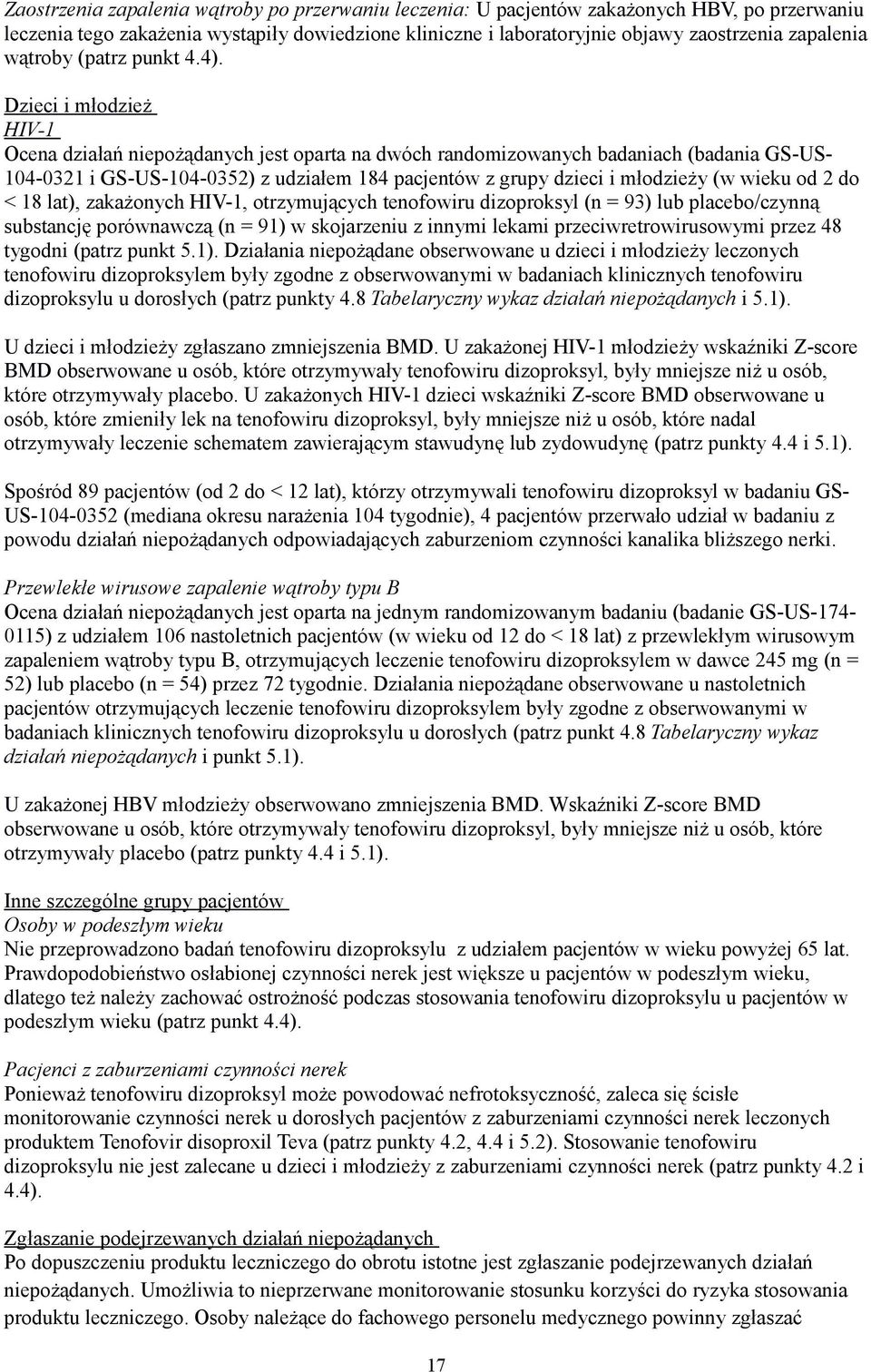 Zaostrzenia zapalenia wątroby po przerwaniu leczenia: U pacjentów zakażonych HBV, po przerwaniu leczenia tego zakażenia wystąpiły dowiedzione kliniczne i laboratoryjnie objawy zaostrzenia zapalenia wątroby (patrz punkt 4.4).

Dzieci i młodzież
HIV-1
Ocena działań niepożądanych jest oparta na dwóch randomizowanych badaniach (badania GS-US-104-0321 i GS-US-104-0352) z udziałem 184 pacjentów z grupy dzieci i młodzieży (w wieku od 2 do < 18 lat), zakażonych HIV-1, otrzymujących tenofowiru dizoproksyl (n = 93) lub placebo/czynną substancję porównawczą (n = 91) w skojarzeniu z innymi lekami przeciwretrowirusowymi przez 48 tygodni (patrz punkt 5.1). Działania niepożądane obserwowane u dzieci i młodzieży leczonych tenofowiru dizoproksylem były zgodne z obserwowanymi w badaniach klinicznych tenofowiru dizoproksylu u dorosłych (patrz punkty 4.8 Tabelaryczny wykaz działań niepożądanych i 5.1).

U dzieci i młodzieży zgłaszano zmniejszenia BMD. U zakażonej HIV-1 młodzieży wskaźniki Z-score BMD obserwowane u osób, które otrzymywały tenofowiru dizoproksyl, były mniejsze niż u osób, które otrzymywały placebo. U zakażonych HIV-1 dzieci wskaźniki Z-score BMD obserwowane u osób, które zmieniły lek na tenofowiru dizoproksyl, były mniejsze niż u osób, które nadal otrzymywały leczenie schematem zawierającym stawudynę lub zydowudynę (patrz punkty 4.4 i 5.1).

Spośród 89 pacjentów (od 2 do < 12 lat), którzy otrzymywali tenofowiru dizoproksyl w badaniu GS-US-104-0352 (mediana okresu narażenia 104 tygodnie), 4 pacjentów przerwało udział w badaniu z powodu działań niepożądanych odpowiadających zaburzeniom czynności kanalika bliższego nerki.

Przewlekłe wirusowe zapalenie wątroby typu B
Ocena działań niepożądanych jest oparta na jednym randomizowanym badaniu (badanie GS-US-174-0115) z udziałem 106 nastoletnich pacjentów (w wieku od 12 do < 18 lat) z przewlekłym wirusowym zapaleniem wątroby typu B, otrzymujących leczenie tenofowiru dizoproksylem w dawce 245 mg (n = 52) lub placebo (n = 54) przez 72 tygodnie. Działania niepożądane obserwowane u nastoletnich pacjentów otrzymujących leczenie tenofowiru dizoproksylem były zgodne z obserwowanymi w badaniach klinicznych tenofowiru dizoproksylu u dorosłych (patrz punkt 4.8 Tabelaryczny wykaz działań niepożądanych i punkt 5.1).

U zakażonej HBV młodzieży obserwowano zmniejszenia BMD. Wskaźniki Z-score BMD obserwowane u osób, które otrzymywały tenofowiru dizoproksyl, były mniejsze niż u osób, które otrzymywały placebo (patrz punkty 4.4 i 5.1).

Inne szczególne grupy pacjentów
Osoby w podeszłym wieku
Nie przeprowadzono badań tenofowiru dizoproksylu z udziałem pacjentów w wieku powyżej 65 lat. Prawdopodobieństwo osłabionej czynności nerek jest większe u pacjentów w podeszłym wieku, dlatego też należy zachować ostrożność podczas stosowania tenofowiru dizoproksylu u pacjentów w podeszłym wieku (patrz punkt 4.4).

Pacjenci z zaburzeniami czynności nerek
Ponieważ tenofowiru dizoproksyl może powodować nefrotoksyczność, zaleca się ścisłe monitorowanie czynności nerek u dorosłych pacjentów z zaburzeniami czynności nerek leczonych produktem Tenofovir disoproxil Teva (patrz punkty 4.2, 4.4 i 5.2). Stosowanie tenofowiru dizoproksylu nie jest zalecane u dzieci i młodzieży z zaburzeniami czynności nerek (patrz punkty 4.2 i 4.4).

Zgłaszanie podejrzewanych działań niepożądanych
Po dopuszczeniu produktu leczniczego do obrotu istotne jest zgłaszanie podejrzewanych działań niepożądanych. Umożliwia to nieprzerwane monitorowanie stosunku korzyści do ryzyka stosowania produktu leczniczego. Osoby należące do fachowego personelu medycznego powinny zgłaszać

17